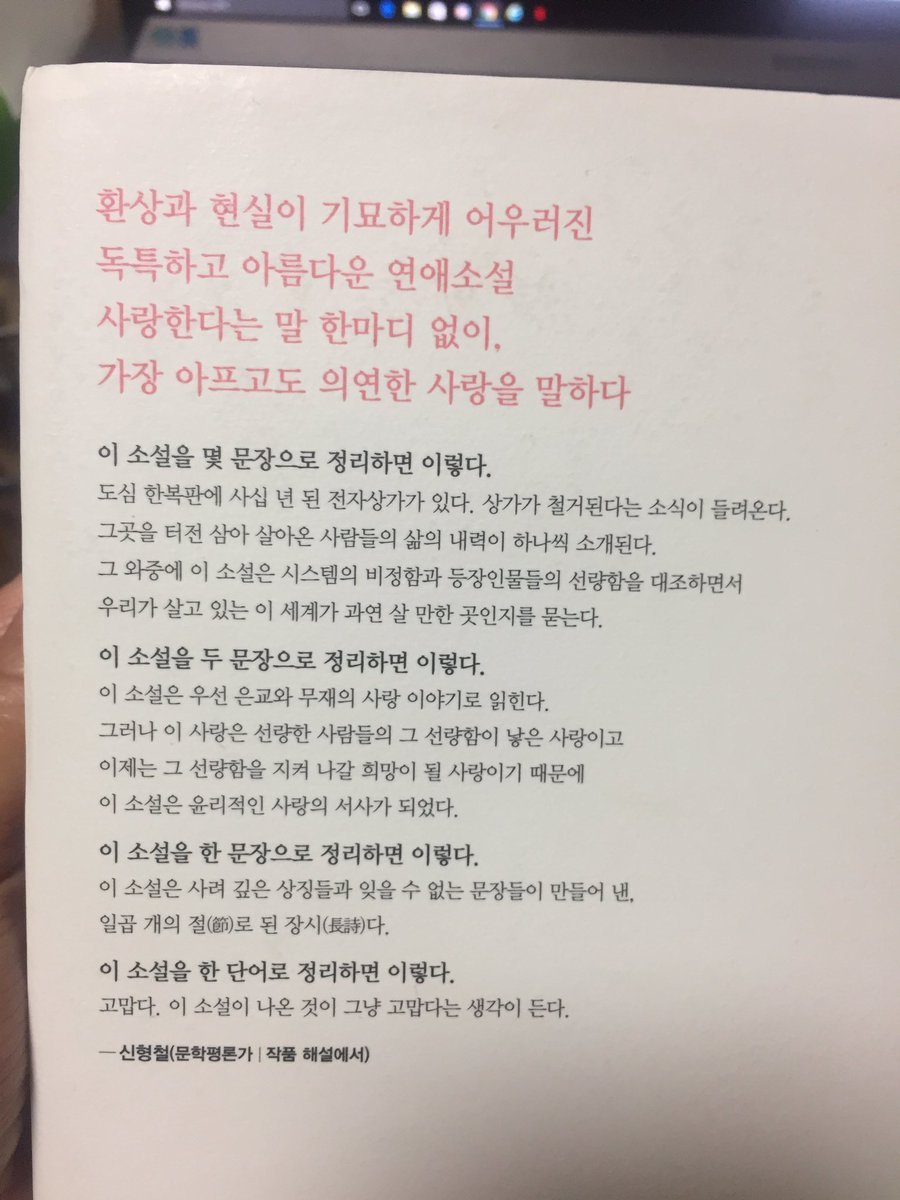 환상과 현실이 기묘하게 어우러진
독특하고 아름다운 연애소설
사랑한다는 말 한마디 없이,
가장 아프고도 의연한 사랑을 말하다

이 소설을 몇 문장으로 정리하면 이렇다.
도심 한복판에 사십 년 된 전자상가가 있다. 상가가 철거된다는 소식이 들려온다.
그곳을 터전 삼아 살아온 사람들의 삶의 내력이 하나씩 소개된다.
그 와중에 이 소설은 시스템의 비정함과 등장인물들의 선량함을 대조하면서
우리가 살고 있는 이 세계가 과연 살 만한 곳인지를 묻는다.

이 소설을 두 문장으로 정리하면 이렇다.
이 소설은 우선 은교와 무재의 사랑 이야기로 읽힌다.
그러나 이 사랑은 선량한 사람들의 그 선량함이 낳은 사랑이고
이제는 그 선량함을 지켜 나갈 희망이 될 사랑이기 때문에
이 소설은 윤리적인 사랑의 서사가 되었다.

이 소설을 한 문장으로 정리하면 이렇다.
이 소설은 사려 깊은 상징들과 잊을 수 없는 문장들이 만들어 낸,
일곱 개의 절(節)로 된 장시(長詩)다.

이 소설을 한 단어로 정리하면 이렇다.
고맙다. 이 소설이 나온 것이 그냥 고맙다는 생각이 든다.

— 신형철(문학평론가 | 작품 해설에서)